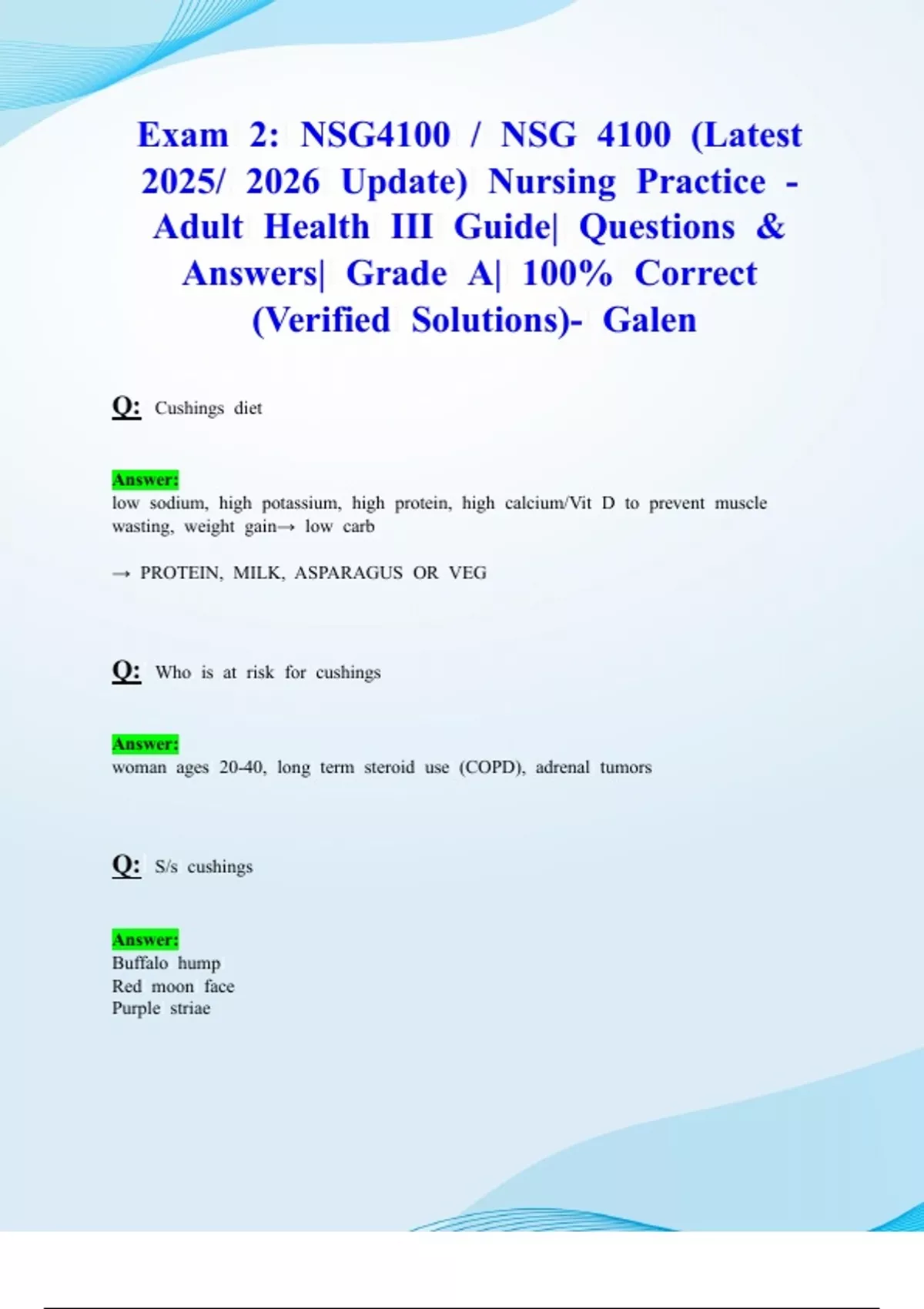 Exam 2: NSG4100 / NSG 4100 (Latest 2025/ 2026 Update) Nursing Practice - Adult Health III Guide| Questions & Answers| Grade A| 100% Correct (Verified Solutions)- Galen

Q: Cushings diet

Answer:
low sodium, high potassium, high protein, high calcium/Vit D to prevent muscle wasting, weight gain→ low carb

→ PROTEIN, MILK, ASPARAGUS OR VEG

Q: Who is at risk for cushings

Answer:
woman ages 20-40, long term steroid use (COPD), adrenal tumors

Q: S/s cushings

Answer:
Buffalo hump
Red moon face
Purple striae